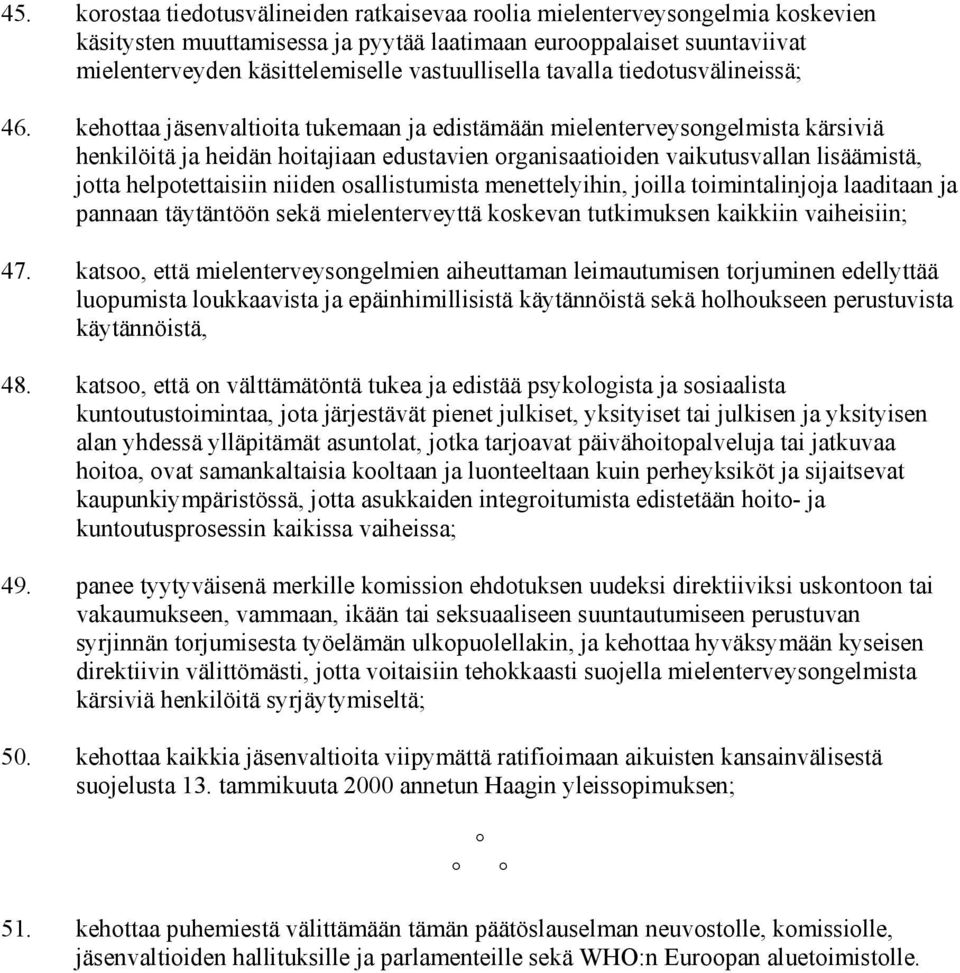 45. korostaa tiedotusvälineiden ratkaisevaa roolia mielenterveysongelmia koskevien käsitysten muuttamisessa ja pyytää laatimaan eurooppalaiset suuntaviivat mielenterveyden käsittelemiselle vastuullisella tavalla tiedotusvälineissä;

46. kehottaa jäsenvaltioita tukemaan ja edistämään mielenterveysongelmista kärsiviä henkilöitä ja heidän hoitajiaan edustavien organisaatioiden vaikutusvallan lisäämistä, jotta helpotettaisiin niiden osallistumista menettelyihin, joilla toimintalinjoja laaditaan ja pannaan täytäntöön sekä mielenterveyttä koskevan tutkimuksen kaikkiin vaiheisiin;

47. katsoo, että mielenterveysongelmien aiheuttaman leimautumisen torjuminen edellyttää luopumista loukkaavista ja epäinhimillisistä käytännöistä sekä holhoukseen perustuvista käytännöistä,

48. katsoo, että on välttämätöntä tukea ja edistää psykologista ja sosiaalista kuntoutustoimintaa, jota järjestävät pienet julkiset, yksityiset tai julkisen ja yksityisen alan yhdessä ylläpitämät asuntolat, jotka tarjoavat päivähoitopalveluja tai jatkuvaa hoitoa, ovat samankaltaisia kooltaan ja luonteeltaan kuin perheyksiköt ja sijaitsevat kaupunkiympäristössä, jotta asukkaiden integroitumista edistetään hoito- ja kuntoutusprosessin kaikissa vaiheissa;

49. panee tyytyväisenä merkille komission ehdotuksen uudeksi direktiiviksi uskontoon tai vakaumukseen, vammaan, ikään tai seksuaaliseen suuntautumiseen perustuvan syrjinnän torjumisesta työelämän ulkopuolellakin, ja kehottaa hyväksymään kyseisen direktiivin välittömästi, jotta voitaisiin tehokkaasti suojella mielenterveysongelmista kärsiviä henkilöitä syrjäytymiseltä;

50. kehottaa kaikkia jäsenvaltioita viipymättä ratifioimaan aikuisten kansainvälisestä suojelusta 13. tammikuuta 2000 annetun Haagin yleissopimuksen;

°
° °

51. kehottaa puhemiestä välittämään tämän päätöslauselman neuvostolle, komissiolle, jäsenvaltioiden hallituksille ja parlamenteille sekä WHO:n Euroopan aluetoimistolle.